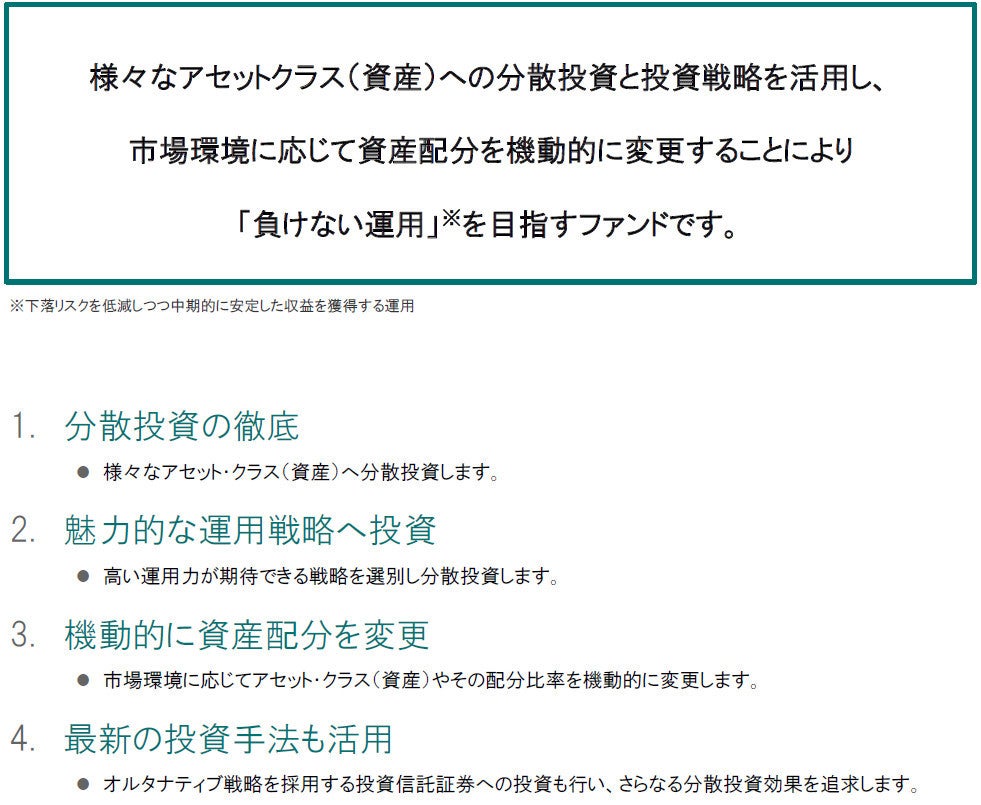 様々なアセットクラス（資産）への分散投資と投資戦略を活用し、

市場環境に応じて資産配分を機動的に変更することにより

「負けない運用」※を目指すファンドです。

※下落リスクを低減しつつ中期的に安定した収益を獲得する運用

1. 分散投資の徹底

● 様々なアセット・クラス（資産）へ分散投資します。

2. 魅力的な運用戦略へ投資

● 高い運用力が期待できる戦略を選別し分散投資します。

3. 機動的に資産配分を変更

● 市場環境に応じてアセット・クラス（資産）やその配分比率を機動的に変更します。

4. 最新の投資手法も活用

● オルタナティブ戦略を採用する投資信託証券への投資も行い、さらなる分散投資効果を追求します。